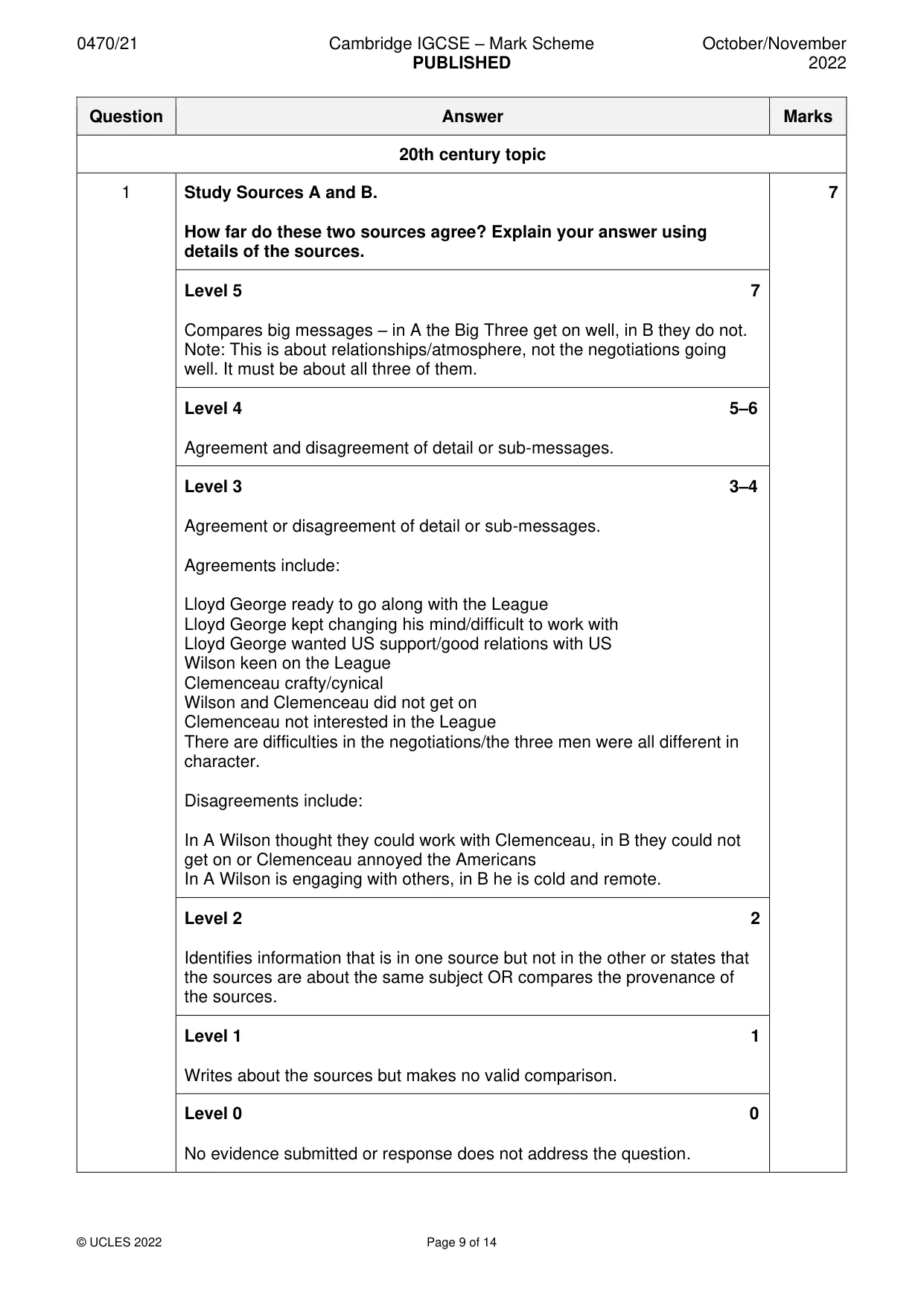 0470/21 Cambridge IGCSE – Mark Scheme PUBLISHED October/November 2022

| Question | Answer | Marks |
|---|---|---|
| 20th century topic | | |
| 1 | Study Sources A and B. How far do these two sources agree? Explain your answer using details of the sources. | 7 |
| | Level 5 7 Compares big messages – in A the Big Three get on well, in B they do not. Note: This is about relationships/atmosphere, not the negotiations going well. It must be about all three of them. | |
| | Level 4 5–6 Agreement and disagreement of detail or sub-messages. | |
| | Level 3 3–4 Agreement or disagreement of detail or sub-messages. Agreements include: Lloyd George ready to go along with the League Lloyd George kept changing his mind/difficult to work with Lloyd George wanted US support/good relations with US Wilson keen on the League Clemenceau crafty/cynical Wilson and Clemenceau did not get on Clemenceau not interested in the League There are difficulties in the negotiations/the three men were all different in character. Disagreements include: In A Wilson thought they could work with Clemenceau, in B they could not get on or Clemenceau annoyed the Americans In A Wilson is engaging with others, in B he is cold and remote. | |
| | Level 2 2 Identifies information that is in one source but not in the other or states that the sources are about the same subject OR compares the provenance of the sources. | |
| | Level 1 1 Writes about the sources but makes no valid comparison. | |
| | Level 0 0 No evidence submitted or response does not address the question. | |

© UCLES 2022 Page 9 of 14